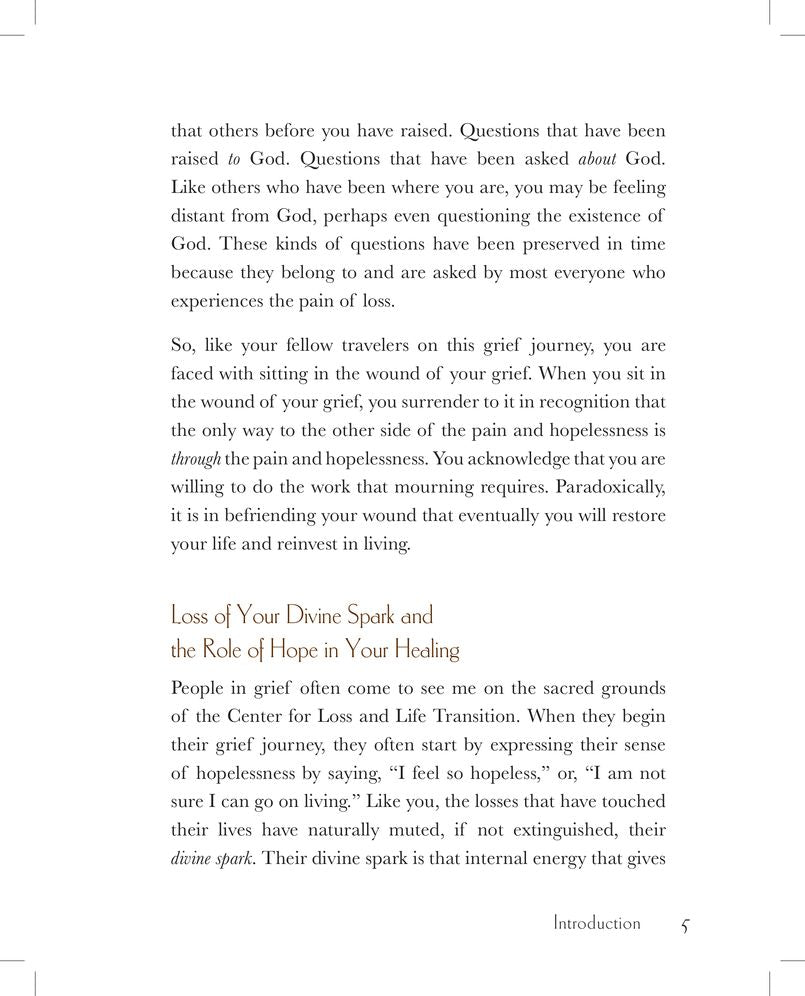 that others before you have raised. Questions that have been raised to God. Questions that have been asked about God. Like others who have been where you are, you may be feeling distant from God, perhaps even questioning the existence of God. These kinds of questions have been preserved in time because they belong to and are asked by most everyone who experiences the pain of loss.

So, like your fellow travelers on this grief journey, you are faced with sitting in the wound of your grief. When you sit in the wound of your grief, you surrender to it in recognition that the only way to the other side of the pain and hopelessness is through the pain and hopelessness. You acknowledge that you are willing to do the work that mourning requires. Paradoxically, it is in befriending your wound that eventually you will restore your life and reinvest in living.

Loss of Your Divine Spark and
the Role of Hope in Your Healing

People in grief often come to see me on the sacred grounds of the Center for Loss and Life Transition. When they begin their grief journey, they often start by expressing their sense of hopelessness by saying, "I feel so hopeless," or, "I am not sure I can go on living." Like you, the losses that have touched their lives have naturally muted, if not extinguished, their divine spark. Their divine spark is that internal energy that gives

Introduction 5